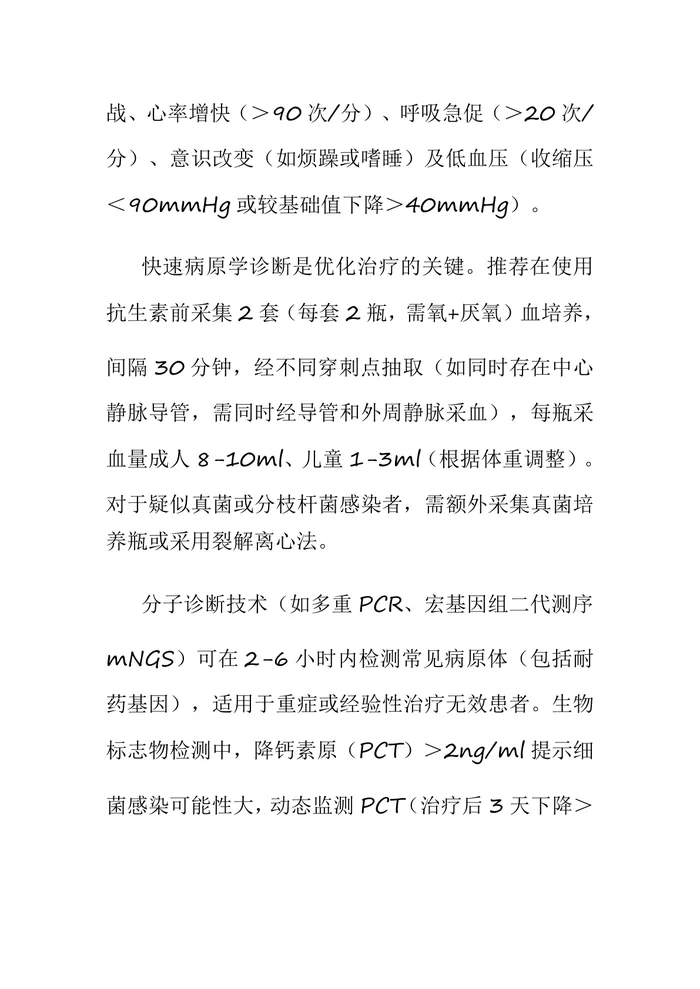 战、心率增快（>90次/分）、呼吸急促（>20次/分）、意识改变（如烦躁或嗜睡）及低血压（收缩压<90mmHg或较基础值下降>40mmHg）。

快速病原学诊断是优化治疗的关键。推荐在使用抗生素前采集2套（每套2瓶，需氧+厌氧）血培养，间隔30分钟，经不同穿刺点抽取（如同时存在中心静脉导管，需同时经导管和外周静脉采血），每瓶采血量成人8-10ml、儿童1-3ml（根据体重调整）。对于疑似真菌或分枝杆菌感染者，需额外采集真菌培养瓶或采用裂解离心法。

分子诊断技术（如多重PCR、宏基因组二代测序mNGS）可在2-6小时内检测常见病原体（包括耐药基因），适用于重症或经验性治疗无效患者。生物标志物检测中，降钙素原（PCT）>2ng/ml提示细菌感染可能性大，动态监测PCT（治疗后3天下降>